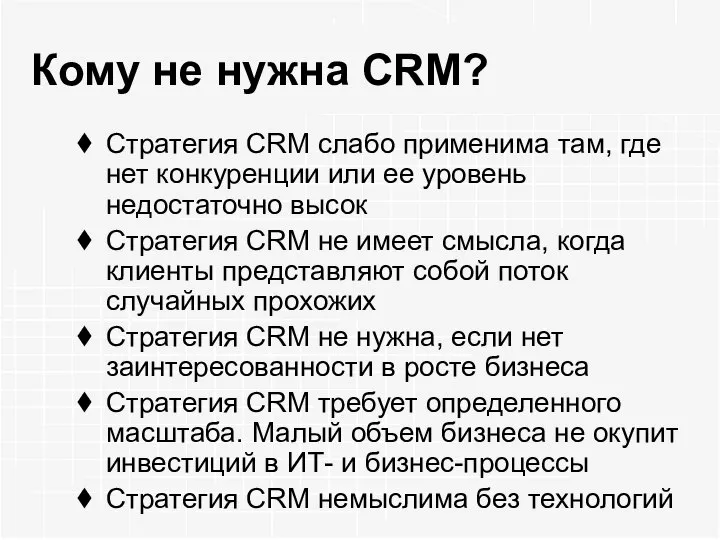 Кому не нужна CRM?

♦ Стратегия CRM слабо применима там, где нет конкуренции или ее уровень недостаточно высок

♦ Стратегия CRM не имеет смысла, когда клиенты представляют собой поток случайных прохожих

♦ Стратегия CRM не нужна, если нет заинтересованности в росте бизнеса

♦ Стратегия CRM требует определенного масштаба. Малый объем бизнеса не окупит инвестиций в ИТ- и бизнес-процессы

♦ Стратегия CRM немыслима без технологий